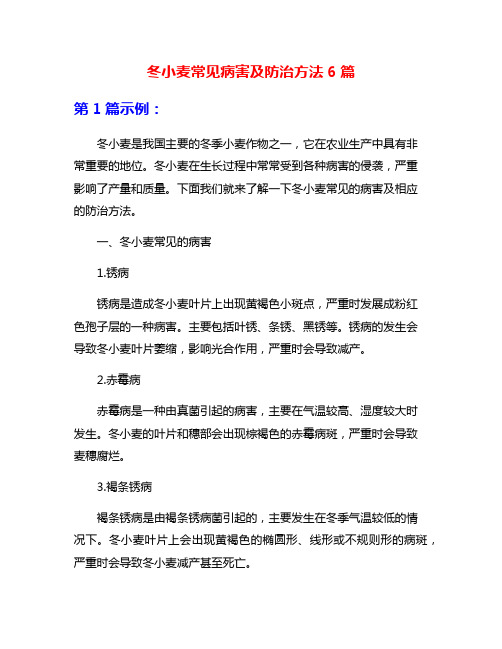 冬小麦常见病害及防治方法 6 篇

第 1 篇示例：

冬小麦是我国主要的冬季小麦作物之一，它在农业生产中具有非常重要的地位。冬小麦在生长过程中常常受到各种病害的侵袭，严重影响了产量和质量。下面我们就来了解一下冬小麦常见的病害及相应的防治方法。

一、冬小麦常见的病害

1.锈病

锈病是造成冬小麦叶片上出现黄褐色小斑点，严重时发展成粉红色孢子层的一种病害。主要包括叶锈、条锈、黑锈等。锈病的发生会导致冬小麦叶片萎缩，影响光合作用，严重时会导致减产。

2.赤霉病

赤霉病是一种由真菌引起的病害，主要在气温较高、湿度较大时发生。冬小麦的叶片和穗部会出现棕褐色的赤霉病斑，严重时会导致麦穗腐烂。

3.褐条锈病

褐条锈病是由褐条锈病菌引起的，主要发生在冬季气温较低的情况下。冬小麦叶片上会出现黄褐色的椭圆形、线形或不规则形的病斑，严重时会导致冬小麦减产甚至死亡。